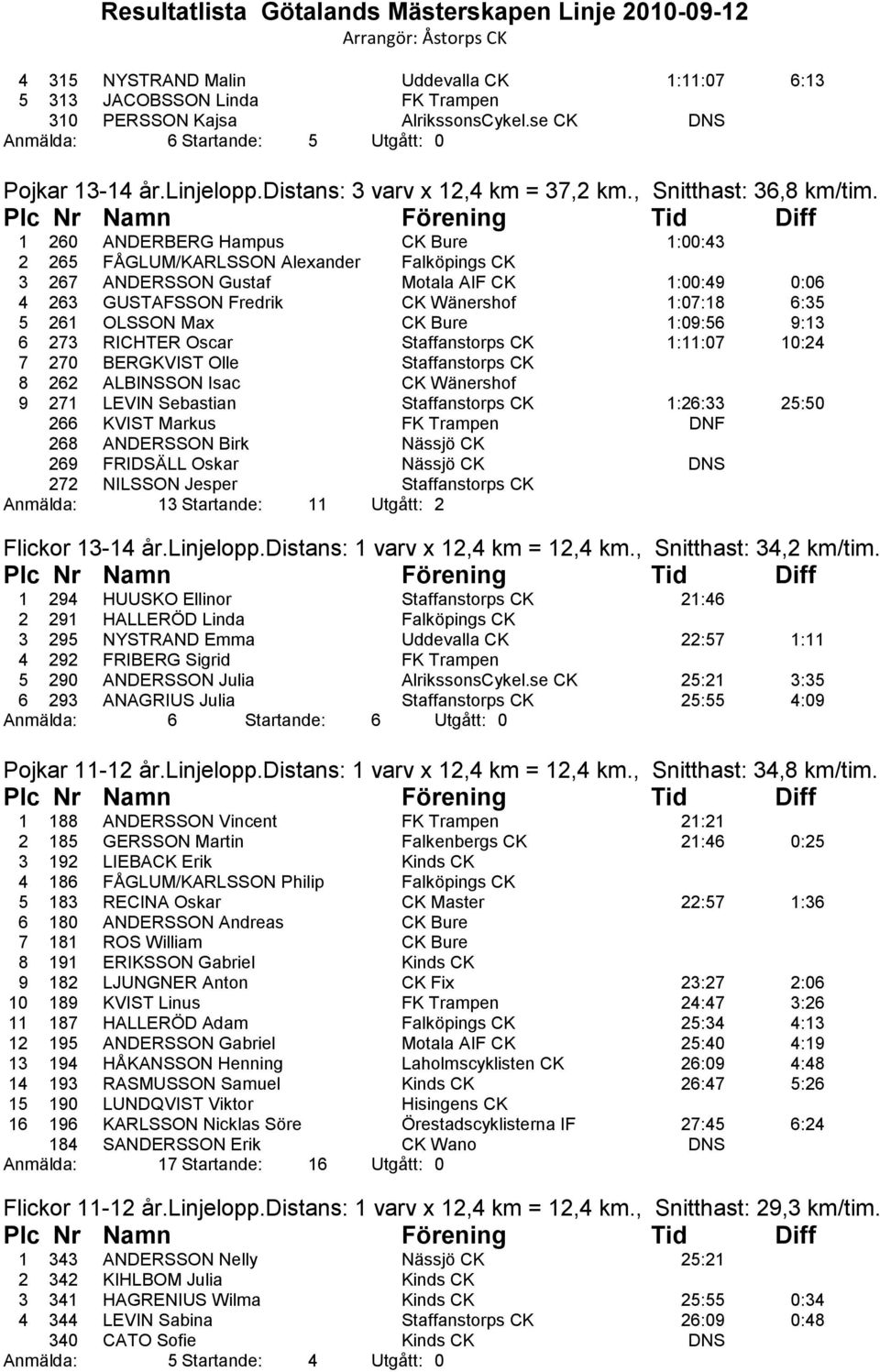 Resultatlista Götalands Mästerskapen Linje 2010-09-12
Arrangör: Åstorps CK

| | | | | | |
|---|---|---|---|---|---|
| 4 | 315 | NYSTRAND Malin | Uddevalla CK | 1:11:07 | 6:13 |
| 5 | 313 | JACOBSSON Linda | FK Trampen | | |
| | 310 | PERSSON Kajsa | AlrikssonsCykel.se CK | DNS | |

Anmälda: 6 Startande: 5 Utgått: 0

Pojkar 13-14 år.Linjelopp.Distans: 3 varv x 12,4 km = 37,2 km., Snitthast: 36,8 km/tim.

| Plc | Nr | Namn | Förening | Tid | Diff |
|---|---|---|---|---|---|
| 1 | 260 | ANDERBERG Hampus | CK Bure | 1:00:43 | |
| 2 | 265 | FÅGLUM/KARLSSON Alexander | Falköpings CK | | |
| 3 | 267 | ANDERSSON Gustaf | Motala AIF CK | 1:00:49 | 0:06 |
| 4 | 263 | GUSTAFSSON Fredrik | CK Wänershof | 1:07:18 | 6:35 |
| 5 | 261 | OLSSON Max | CK Bure | 1:09:56 | 9:13 |
| 6 | 273 | RICHTER Oscar | Staffanstorps CK | 1:11:07 | 10:24 |
| 7 | 270 | BERGKVIST Olle | Staffanstorps CK | | |
| 8 | 262 | ALBINSSON Isac | CK Wänershof | | |
| 9 | 271 | LEVIN Sebastian | Staffanstorps CK | 1:26:33 | 25:50 |
| | 266 | KVIST Markus | FK Trampen | DNF | |
| | 268 | ANDERSSON Birk | Nässjö CK | | |
| | 269 | FRIDSÄLL Oskar | Nässjö CK | DNS | |
| | 272 | NILSSON Jesper | Staffanstorps CK | | |

Anmälda: 13 Startande: 11 Utgått: 2

Flickor 13-14 år.Linjelopp.Distans: 1 varv x 12,4 km = 12,4 km., Snitthast: 34,2 km/tim.

| Plc | Nr | Namn | Förening | Tid | Diff |
|---|---|---|---|---|---|
| 1 | 294 | HUUSKO Ellinor | Staffanstorps CK | 21:46 | |
| 2 | 291 | HALLERÖD Linda | Falköpings CK | | |
| 3 | 295 | NYSTRAND Emma | Uddevalla CK | 22:57 | 1:11 |
| 4 | 292 | FRIBERG Sigrid | FK Trampen | | |
| 5 | 290 | ANDERSSON Julia | AlrikssonsCykel.se CK | 25:21 | 3:35 |
| 6 | 293 | ANAGRIUS Julia | Staffanstorps CK | 25:55 | 4:09 |

Anmälda: 6 Startande: 6 Utgått: 0

Pojkar 11-12 år.Linjelopp.Distans: 1 varv x 12,4 km = 12,4 km., Snitthast: 34,8 km/tim.

| Plc | Nr | Namn | Förening | Tid | Diff |
|---|---|---|---|---|---|
| 1 | 188 | ANDERSSON Vincent | FK Trampen | 21:21 | |
| 2 | 185 | GERSSON Martin | Falkenbergs CK | 21:46 | 0:25 |
| 3 | 192 | LIEBACK Erik | Kinds CK | | |
| 4 | 186 | FÅGLUM/KARLSSON Philip | Falköpings CK | | |
| 5 | 183 | RECINA Oskar | CK Master | 22:57 | 1:36 |
| 6 | 180 | ANDERSSON Andreas | CK Bure | | |
| 7 | 181 | ROS William | CK Bure | | |
| 8 | 191 | ERIKSSON Gabriel | Kinds CK | | |
| 9 | 182 | LJUNGNER Anton | CK Fix | 23:27 | 2:06 |
| 10 | 189 | KVIST Linus | FK Trampen | 24:47 | 3:26 |
| 11 | 187 | HALLERÖD Adam | Falköpings CK | 25:34 | 4:13 |
| 12 | 195 | ANDERSSON Gabriel | Motala AIF CK | 25:40 | 4:19 |
| 13 | 194 | HÅKANSSON Henning | Laholmscyklisten CK | 26:09 | 4:48 |
| 14 | 193 | RASMUSSON Samuel | Kinds CK | 26:47 | 5:26 |
| 15 | 190 | LUNDQVIST Viktor | Hisingens CK | | |
| 16 | 196 | KARLSSON Nicklas Söre | Örestadscyklisterna IF | 27:45 | 6:24 |
| | 184 | SANDERSSON Erik | CK Wano | DNS | |

Anmälda: 17 Startande: 16 Utgått: 0

Flickor 11-12 år.Linjelopp.Distans: 1 varv x 12,4 km = 12,4 km., Snitthast: 29,3 km/tim.

| Plc | Nr | Namn | Förening | Tid | Diff |
|---|---|---|---|---|---|
| 1 | 343 | ANDERSSON Nelly | Nässjö CK | 25:21 | |
| 2 | 342 | KIHLBOM Julia | Kinds CK | | |
| 3 | 341 | HAGRENIUS Wilma | Kinds CK | 25:55 | 0:34 |
| 4 | 344 | LEVIN Sabina | Staffanstorps CK | 26:09 | 0:48 |
| | 340 | CATO Sofie | Kinds CK | DNS | |

Anmälda: 5 Startande: 4 Utgått: 0